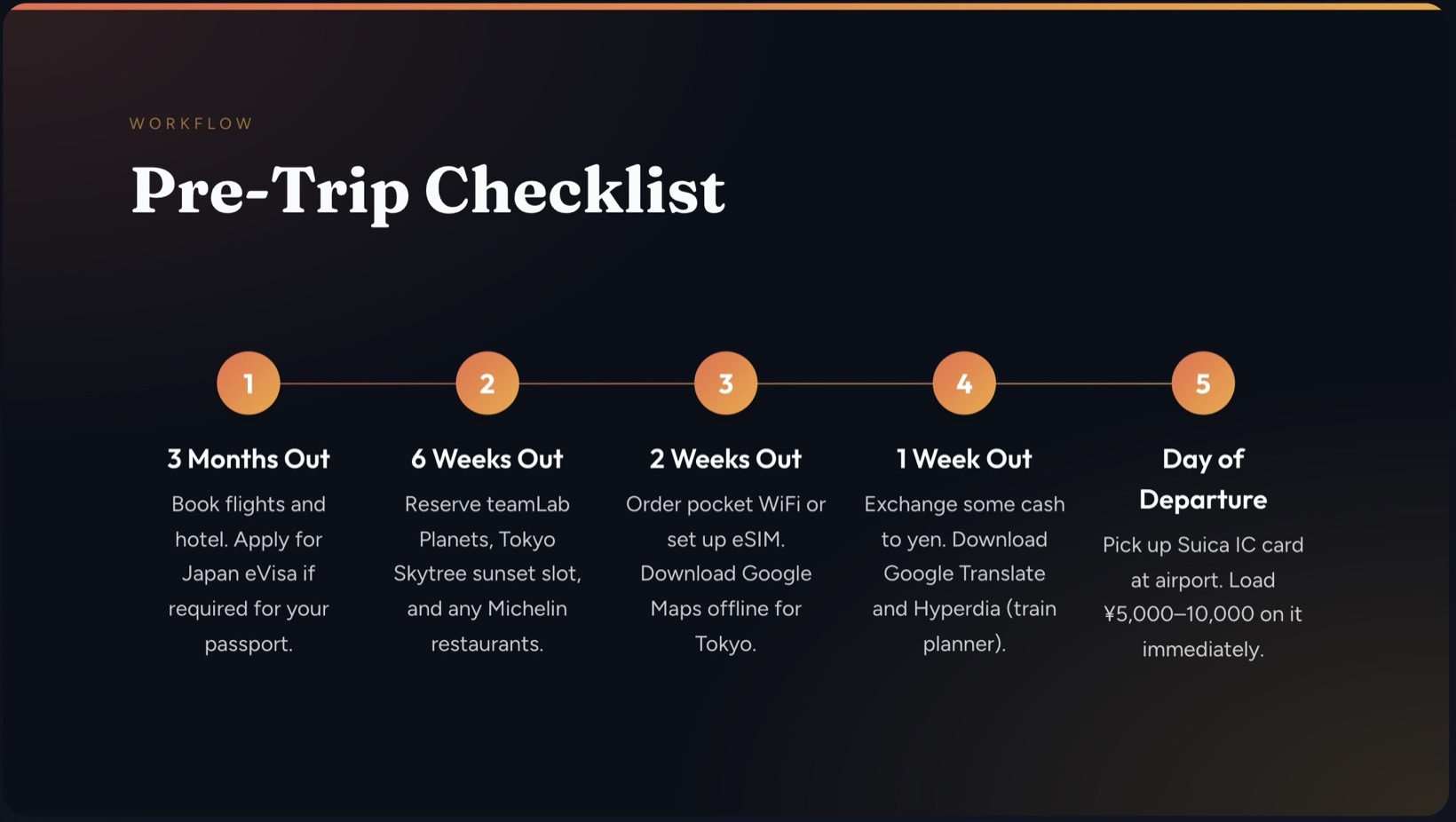 WORKFLOW

Pre-Trip Checklist

1

3 Months Out

Book flights and hotel. Apply for Japan eVisa if required for your passport.

2

6 Weeks Out

Reserve teamLab Planets, Tokyo Skytree sunset slot, and any Michelin restaurants.

3

2 Weeks Out

Order pocket WiFi or set up eSIM. Download Google Maps offline for Tokyo.

4

1 Week Out

Exchange some cash to yen. Download Google Translate and Hyperdia (train planner).

5

Day of Departure

Pick up Suica IC card at airport. Load ¥5,000–10,000 on it immediately.